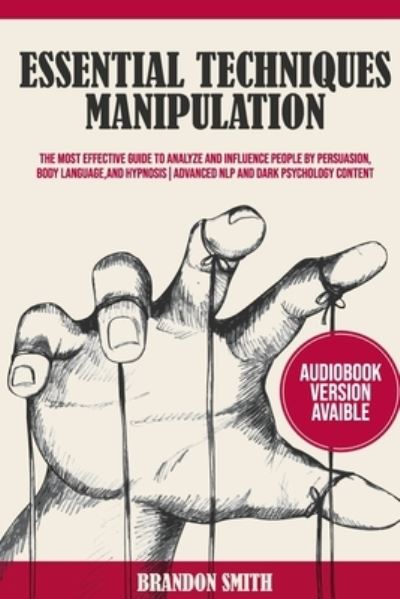 ESSENTIAL TECHNIQUES MANIPULATION

THE MOST EFFECTIVE GUIDE TO ANALYZE AND INFLUENCE PEOPLE BY PERSUASION, BODY LANGUAGE,AND HYPNOSIS | ADVANCED NLP AND DARK PSYCHOLOGY CONTENT

AUDIOBOOK VERSION AVAIBLE

BRANDON SMITH